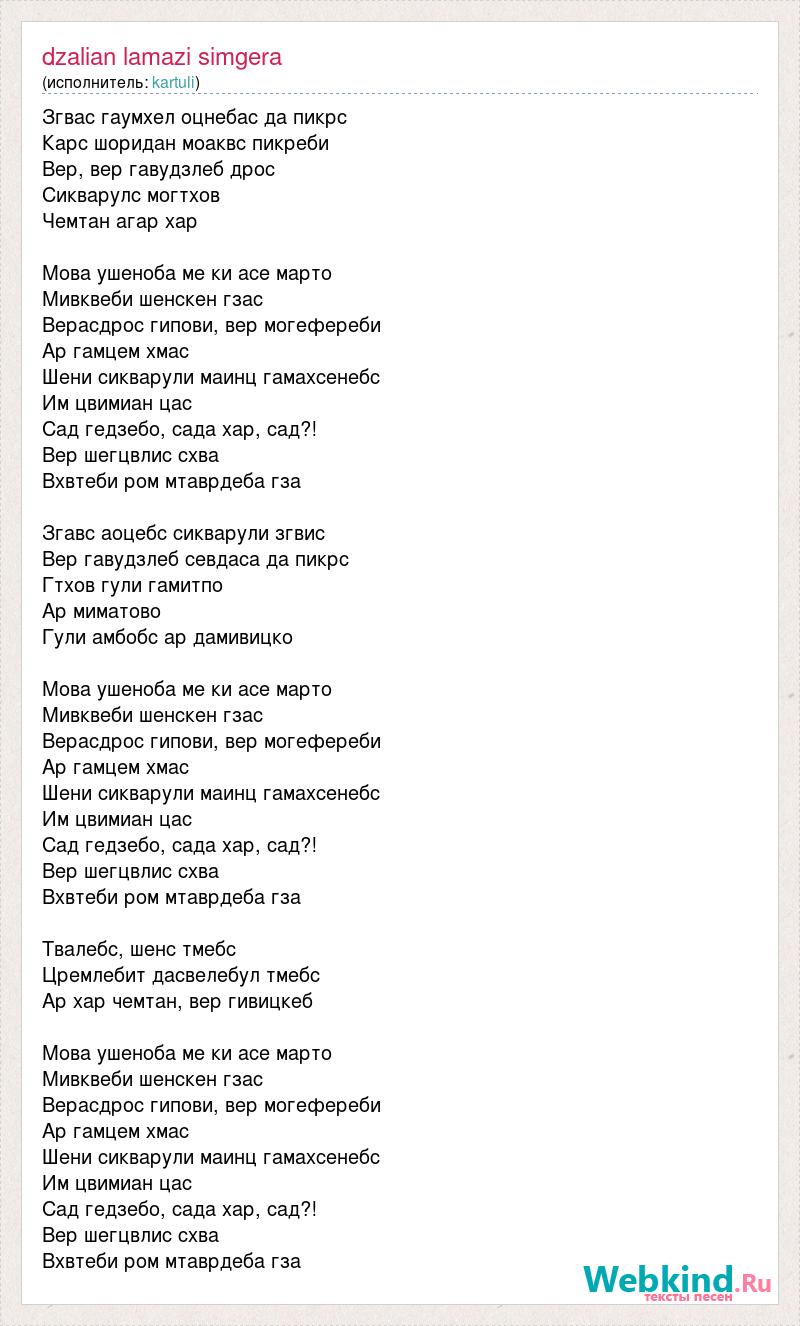 dzalian lamazi simgera
(исполнитель: kartuli)

Згвас гаумхел оцнебас да пикрс
Карс шоридан моаквс пикреби
Вер, вер гавудзлеб дрос
Сикварулс могтхов
Чемтан агар хар

Мова ушеноба ме ки асе марто
Мивквеби шенскен гзас
Верасдрос гипови, вер могефереби
Ар гамцем хмас
Шени сикварули маинц гамахсенебс
Им цвимиан цас
Сад гедзебо, сада хар, сад?!
Вер шегцвлис схва
Вхвтеби ром мтаврдеба гза

Згавс аоцебс сикварули згвис
Вер гавудзлеб севдаса да пикрс
Гтхов гули гамитпо
Ар миматово
Гули амбобс ар дамивицко

Мова ушеноба ме ки асе марто
Мивквеби шенскен гзас
Верасдрос гипови, вер могефереби
Ар гамцем хмас
Шени сикварули маинц гамахсенебс
Им цвимиан цас
Сад гедзебо, сада хар, сад?!
Вер шегцвлис схва
Вхвтеби ром мтаврдеба гза

Твалебс, шенс тмебс
Цремлебит дасвелебул тмебс
Ар хар чемтан, вер гивицкеб

Мова ушеноба ме ки асе марто
Мивквеби шенскен гзас
Верасдрос гипови, вер могефереби
Ар гамцем хмас
Шени сикварули маинц гамахсенебс
Им цвимиан цас
Сад гедзебо, сада хар, сад?!
Вер шегцвлис схва
Вхвтеби ром мтаврдеба гза

Webkind.Ru
тексты песен